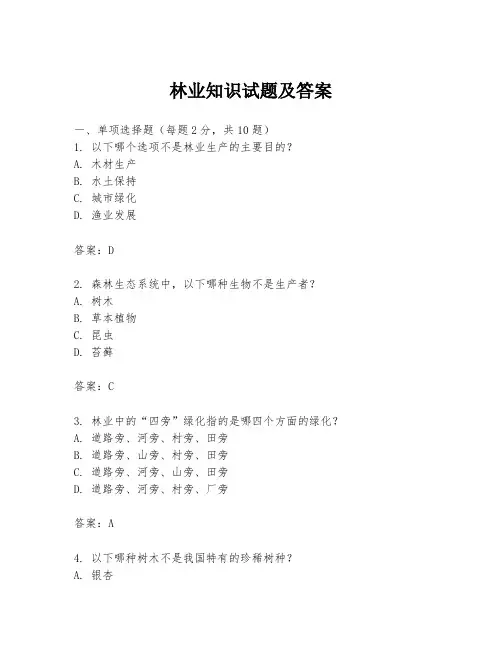 林业知识试题及答案

一、单项选择题（每题2分，共10题）

1. 以下哪个选项不是林业生产的主要目的？
A. 木材生产
B. 水土保持
C. 城市绿化
D. 渔业发展

答案：D

2. 森林生态系统中，以下哪种生物不是生产者？
A. 树木
B. 草本植物
C. 昆虫
D. 苔藓

答案：C

3. 林业中的“四旁”绿化指的是哪四个方面的绿化？
A. 道路旁、河旁、村旁、田旁
B. 道路旁、山旁、村旁、田旁
C. 道路旁、河旁、山旁、田旁
D. 道路旁、河旁、村旁、厂旁

答案：A

4. 以下哪种树木不是我国特有的珍稀树种？
A. 银杏